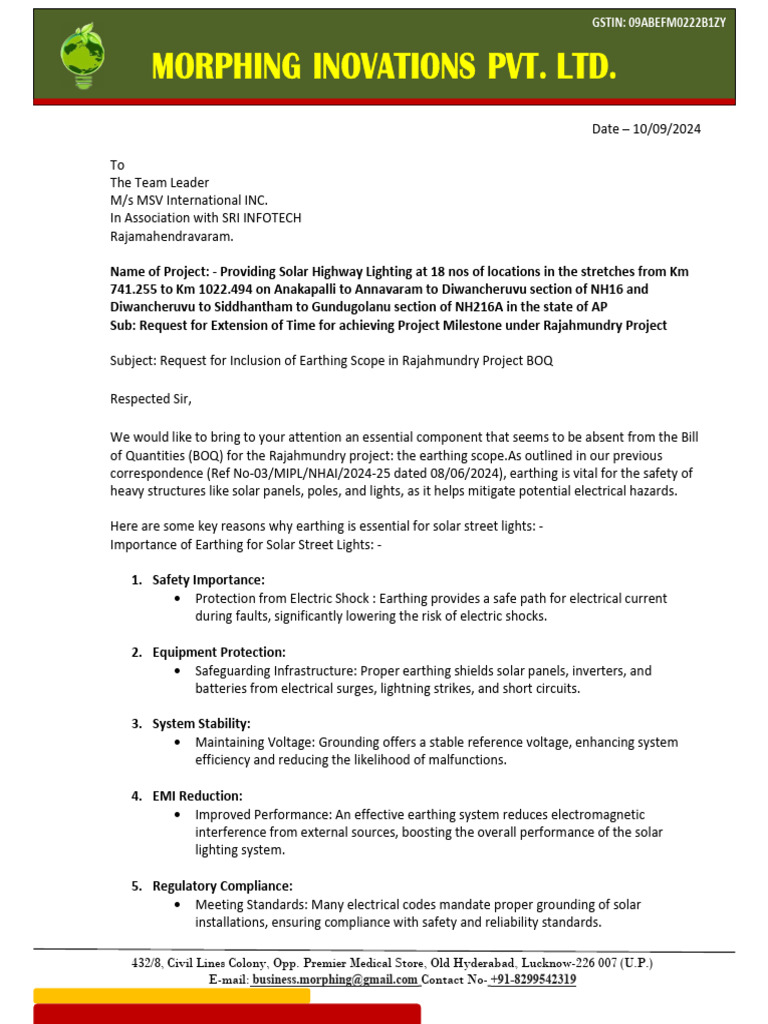 GSTIN: 09ABEFM0222B1ZY

MORPHING INOVATIONS PVT. LTD.

Date – 10/09/2024

To
The Team Leader
M/s MSV International INC.
In Association with SRI INFOTECH
Rajamahendravaram.

Name of Project: - Providing Solar Highway Lighting at 18 nos of locations in the stretches from Km 741.255 to Km 1022.494 on Anakapalli to Annavaram to Diwancheruvu section of NH16 and Diwancheruvu to Siddhantham to Gundugolanu section of NH216A in the state of AP
Sub: Request for Extension of Time for achieving Project Milestone under Rajahmundry Project

Subject: Request for Inclusion of Earthing Scope in Rajahmundry Project BOQ

Respected Sir,

We would like to bring to your attention an essential component that seems to be absent from the Bill of Quantities (BOQ) for the Rajahmundry project: the earthing scope.As outlined in our previous correspondence (Ref No-03/MIPL/NHAI/2024-25 dated 08/06/2024), earthing is vital for the safety of heavy structures like solar panels, poles, and lights, as it helps mitigate potential electrical hazards.

Here are some key reasons why earthing is essential for solar street lights: -
Importance of Earthing for Solar Street Lights: -

1. Safety Importance:
• Protection from Electric Shock : Earthing provides a safe path for electrical current during faults, significantly lowering the risk of electric shocks.

2. Equipment Protection:
• Safeguarding Infrastructure: Proper earthing shields solar panels, inverters, and batteries from electrical surges, lightning strikes, and short circuits.

3. System Stability:
• Maintaining Voltage: Grounding offers a stable reference voltage, enhancing system efficiency and reducing the likelihood of malfunctions.

4. EMI Reduction:
• Improved Performance: An effective earthing system reduces electromagnetic interference from external sources, boosting the overall performance of the solar lighting system.

5. Regulatory Compliance:
• Meeting Standards: Many electrical codes mandate proper grounding of solar installations, ensuring compliance with safety and reliability standards.

432/8, Civil Lines Colony, Opp. Premier Medical Store, Old Hyderabad, Lucknow-226 007 (U.P.)
E-mail: business.morphing@gmail.com Contact No- +91-8299542319